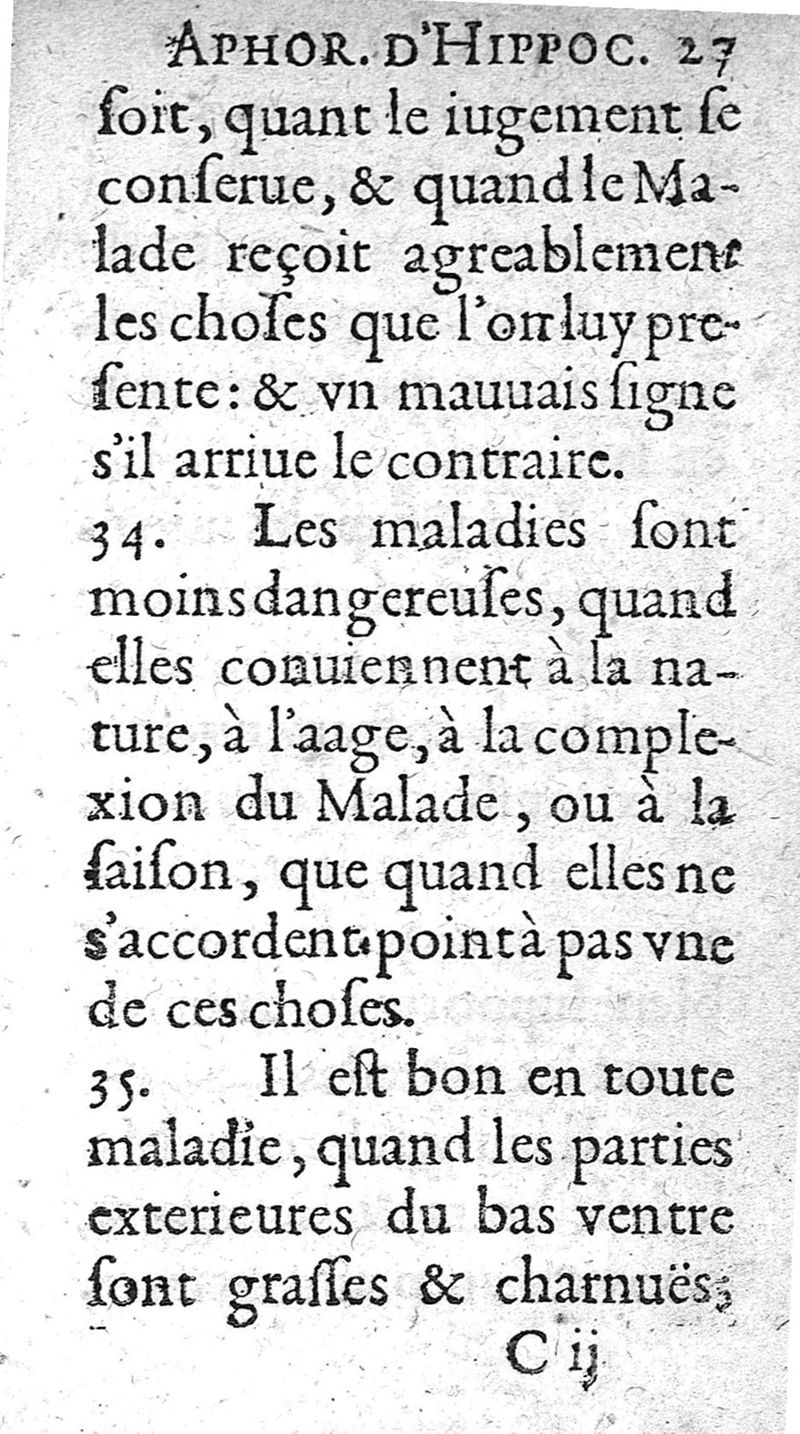 APHOR. D'HIPPOC. 27
ſoit, quant le iugement ſe conſerue, & quand le Malade reçoit agreablement les choſes que l'on luy preſente: & vn mauuais ſigne s'il arriue le contraire.

34. Les maladies ſont moins dangereuſes, quand elles conuiennent à la nature, à l'aage, à la complexion du Malade, ou à la ſaiſon, que quand elles ne s'accordent point à pas vne de ces choſes.

35. Il eſt bon en toute maladie, quand les parties exterieures du bas ventre ſont graſſes & charnuës;

C ij